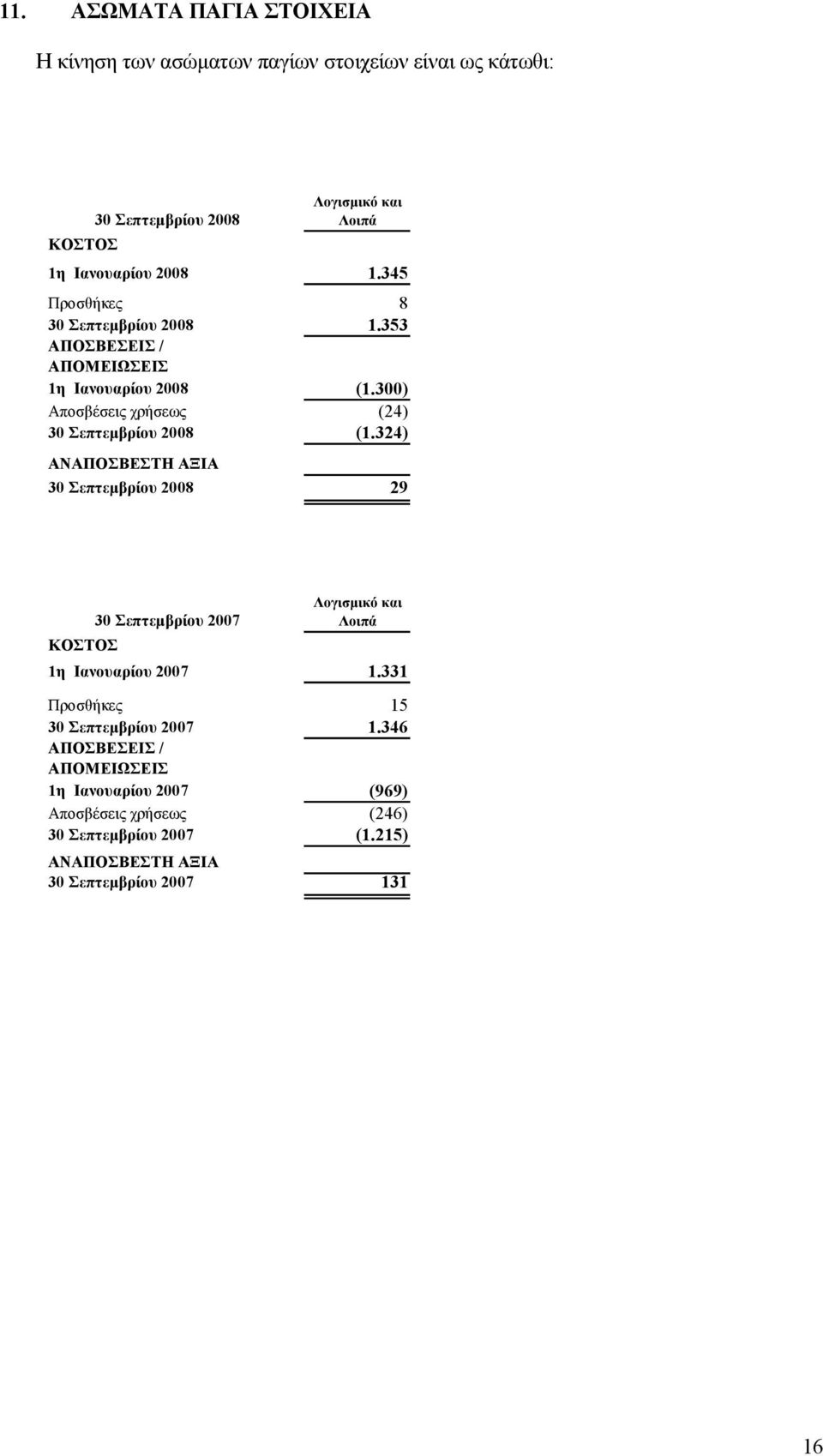 11. ΑΣΩΜΑΤΑ ΠΑΓΙΑ ΣΤΟΙΧΕΙΑ

Η κίνηση των ασώματων παγίων στοιχείων είναι ως κάτωθι:

| 30 Σεπτεμβρίου 2008 | Λογισμικό και Λοιπά |
|---|---|
| ΚΟΣΤΟΣ | |
| 1η Ιανουαρίου 2008 | 1.345 |
| Προσθήκες | 8 |
| 30 Σεπτεμβρίου 2008 | 1.353 |
| ΑΠΟΣΒΕΣΕΙΣ / ΑΠΟΜΕΙΩΣΕΙΣ | |
| 1η Ιανουαρίου 2008 | (1.300) |
| Αποσβέσεις χρήσεως | (24) |
| 30 Σεπτεμβρίου 2008 | (1.324) |
| ΑΝΑΠΟΣΒΕΣΤΗ ΑΞΙΑ | |
| 30 Σεπτεμβρίου 2008 | 29 |

| 30 Σεπτεμβρίου 2007 | Λογισμικό και Λοιπά |
|---|---|
| ΚΟΣΤΟΣ | |
| 1η Ιανουαρίου 2007 | 1.331 |
| Προσθήκες | 15 |
| 30 Σεπτεμβρίου 2007 | 1.346 |
| ΑΠΟΣΒΕΣΕΙΣ / ΑΠΟΜΕΙΩΣΕΙΣ | |
| 1η Ιανουαρίου 2007 | (969) |
| Αποσβέσεις χρήσεως | (246) |
| 30 Σεπτεμβρίου 2007 | (1.215) |
| ΑΝΑΠΟΣΒΕΣΤΗ ΑΞΙΑ | |
| 30 Σεπτεμβρίου 2007 | 131 |

16